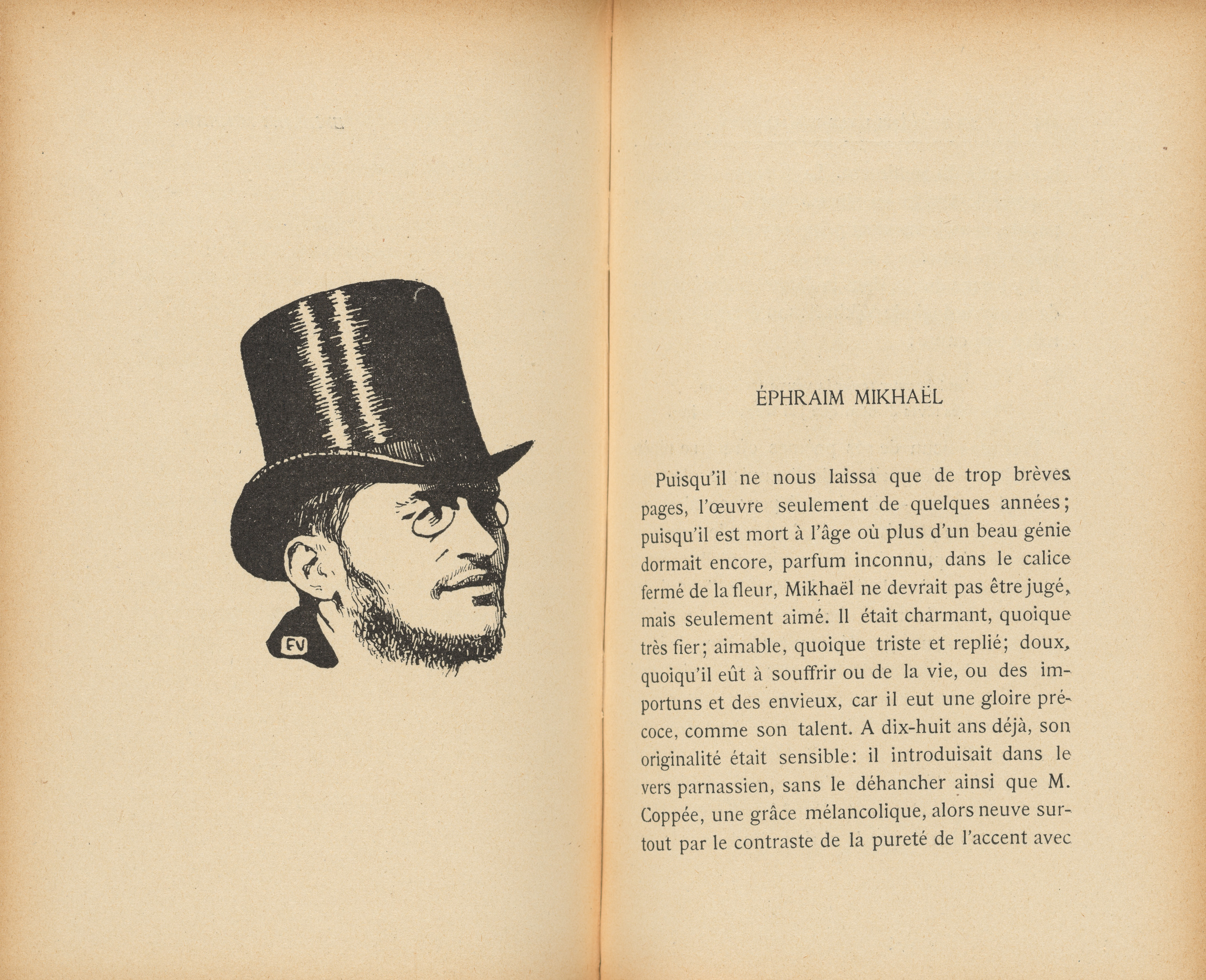 FV

ÉPHRAIM MIKHAËL

Puisqu'il ne nous laissa que de trop brèves pages, l'œuvre seulement de quelques années; puisqu'il est mort à l'âge où plus d'un beau génie dormait encore, parfum inconnu, dans le calice fermé de la fleur, Mikhaël ne devrait pas être jugé, mais seulement aimé. Il était charmant, quoique très fier; aimable, quoique triste et replié; doux, quoiqu'il eût à souffrir ou de la vie, ou des importuns et des envieux, car il eut une gloire précoce, comme son talent. A dix-huit ans déjà, son originalité était sensible: il introduisait dans le vers parnassien, sans le déhancher ainsi que M. Coppée, une grâce mélancolique, alors neuve surtout par le contraste de la pureté de l'accent avec